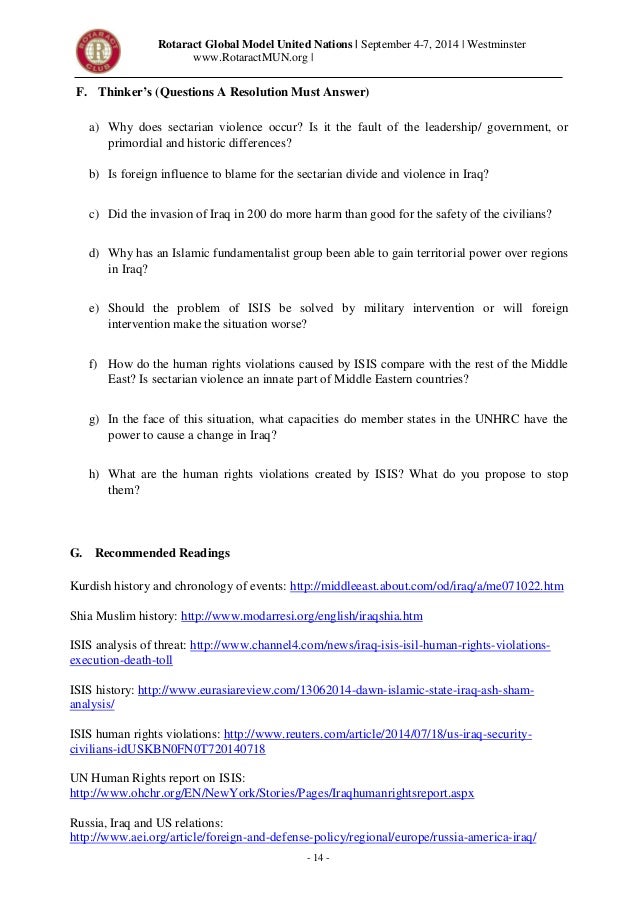 ROTARACT CLUB

Rotaract Global Model United Nations | September 4-7, 2014 | Westminster
www.RotaractMUN.org |

F. Thinker's (Questions A Resolution Must Answer)

a) Why does sectarian violence occur? Is it the fault of the leadership/ government, or primordial and historic differences?

b) Is foreign influence to blame for the sectarian divide and violence in Iraq?

c) Did the invasion of Iraq in 200 do more harm than good for the safety of the civilians?

d) Why has an Islamic fundamentalist group been able to gain territorial power over regions in Iraq?

e) Should the problem of ISIS be solved by military intervention or will foreign intervention make the situation worse?

f) How do the human rights violations caused by ISIS compare with the rest of the Middle East? Is sectarian violence an innate part of Middle Eastern countries?

g) In the face of this situation, what capacities do member states in the UNHRC have the power to cause a change in Iraq?

h) What are the human rights violations created by ISIS? What do you propose to stop them?

G. Recommended Readings

Kurdish history and chronology of events: http://middleeast.about.com/od/iraq/a/me071022.htm

Shia Muslim history: http://www.modarresi.org/english/iraqshia.htm

ISIS analysis of threat: http://www.channel4.com/news/iraq-isis-isil-human-rights-violations-execution-death-toll

ISIS history: http://www.eurasiareview.com/13062014-dawn-islamic-state-iraq-ash-sham-analysis/

ISIS human rights violations: http://www.reuters.com/article/2014/07/18/us-iraq-security-civilians-idUSKBN0FN0T720140718

UN Human Rights report on ISIS: http://www.ohchr.org/EN/NewYork/Stories/Pages/Iraqhumanrightsreport.aspx

Russia, Iraq and US relations: http://www.aei.org/article/foreign-and-defense-policy/regional/europe/russia-america-iraq/

- 14 -